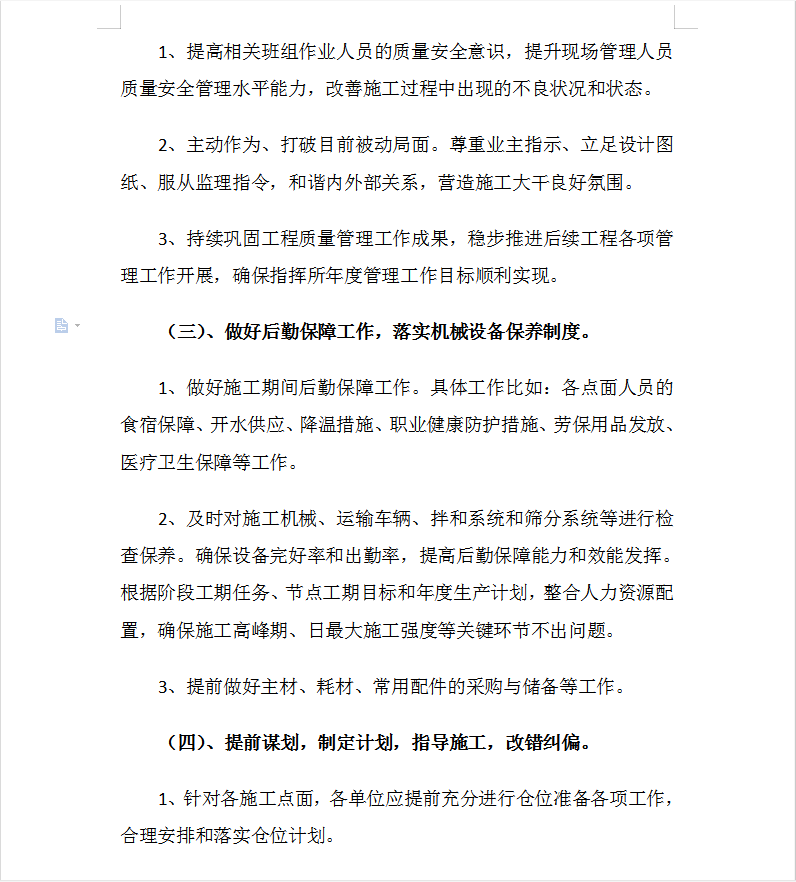 1、提高相关班组作业人员的质量安全意识，提升现场管理人员质量安全管理水平能力，改善施工过程中出现的不良状况和状态。

2、主动作为、打破目前被动局面。尊重业主指示、立足设计图纸、服从监理指令，和谐内外部关系，营造施工大干良好氛围。

3、持续巩固工程质量管理工作成果，稳步推进后续工程各项管理工作开展，确保指挥所年度管理工作目标顺利实现。

（三）、做好后勤保障工作，落实机械设备保养制度。

1、做好施工期间后勤保障工作。具体工作比如：各点面人员的食宿保障、开水供应、降温措施、职业健康防护措施、劳保用品发放、医疗卫生保障等工作。

2、及时对施工机械、运输车辆、拌和系统和筛分系统等进行检查保养。确保设备完好率和出勤率，提高后勤保障能力和效能发挥。根据阶段工期任务、节点工期目标和年度生产计划，整合人力资源配置，确保施工高峰期、日最大施工强度等关键环节不出问题。

3、提前做好主材、耗材、常用配件的采购与储备等工作。

（四）、提前谋划，制定计划，指导施工，改错纠偏。

1、针对各施工点面，各单位应提前充分进行仓位准备各项工作，合理安排和落实仓位计划。